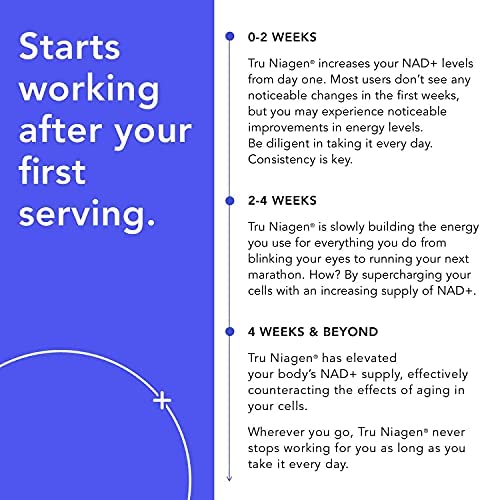 Starts working after your first serving.

0-2 WEEKS

Tru Niagen® increases your NAD+ levels from day one. Most users don't see any noticeable changes in the first weeks, but you may experience noticeable improvements in energy levels.
Be diligent in taking it every day. Consistency is key.

2-4 WEEKS

Tru Niagen® is slowly building the energy you use for everything you do from blinking your eyes to running your next marathon. How? By supercharging your cells with an increasing supply of NAD+.

4 WEEKS & BEYOND

Tru Niagen® has elevated your body's NAD+ supply, effectively counteracting the effects of aging in your cells.

Wherever you go, Tru Niagen® never stops working for you as long as you take it every day.